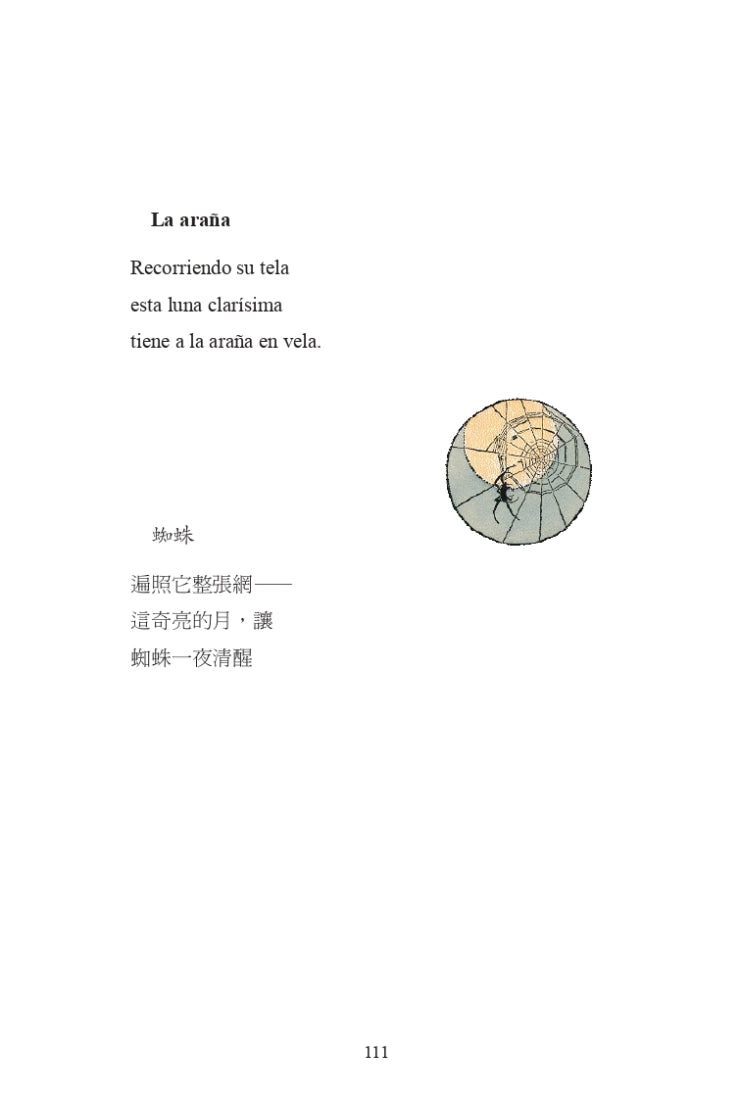 La araña

Recorriendo su tela
esta luna clarísima
tiene a la araña en vela.

蜘蛛

遍照它整張網——
這奇亮的月，讓
蜘蛛一夜清醒

111